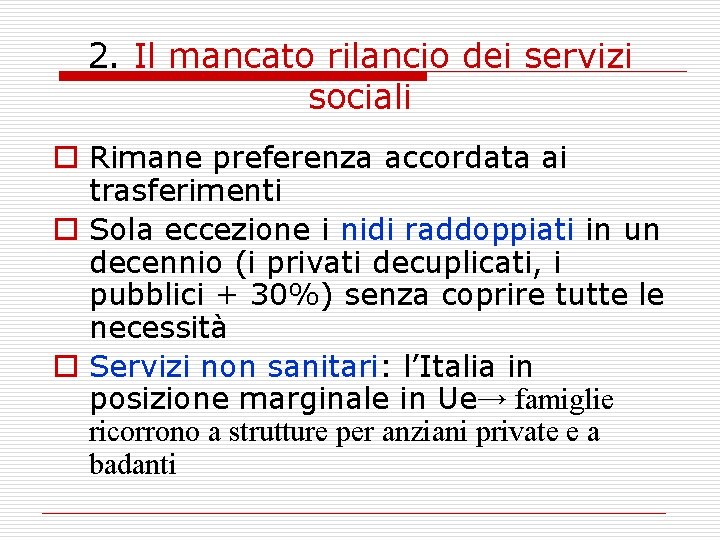 2. Il mancato rilancio dei servizi sociali

Rimane preferenza accordata ai trasferimenti

Sola eccezione i nidi raddoppiati in un decennio (i privati decuplicati, i pubblici + 30%) senza coprire tutte le necessità

Servizi non sanitari: l'Italia in posizione marginale in Ue→ famiglie ricorrono a strutture per anziani private e a badanti